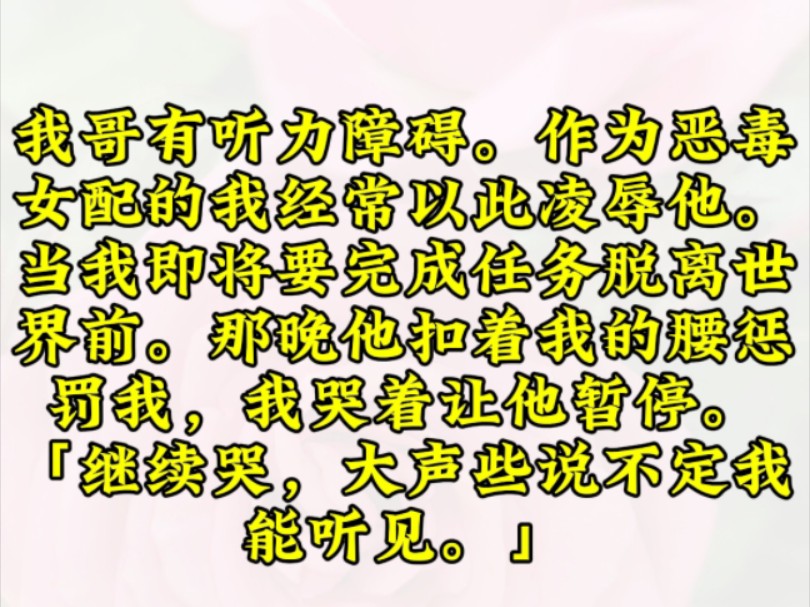 我哥有听力障碍。作为恶毒女配的我经常以此凌辱他。当我即将要完成任务脱离世界前。那晚他扣着我的腰惩罚我，我哭着让他暂停。「继续哭，大声些说不定我能听见。」